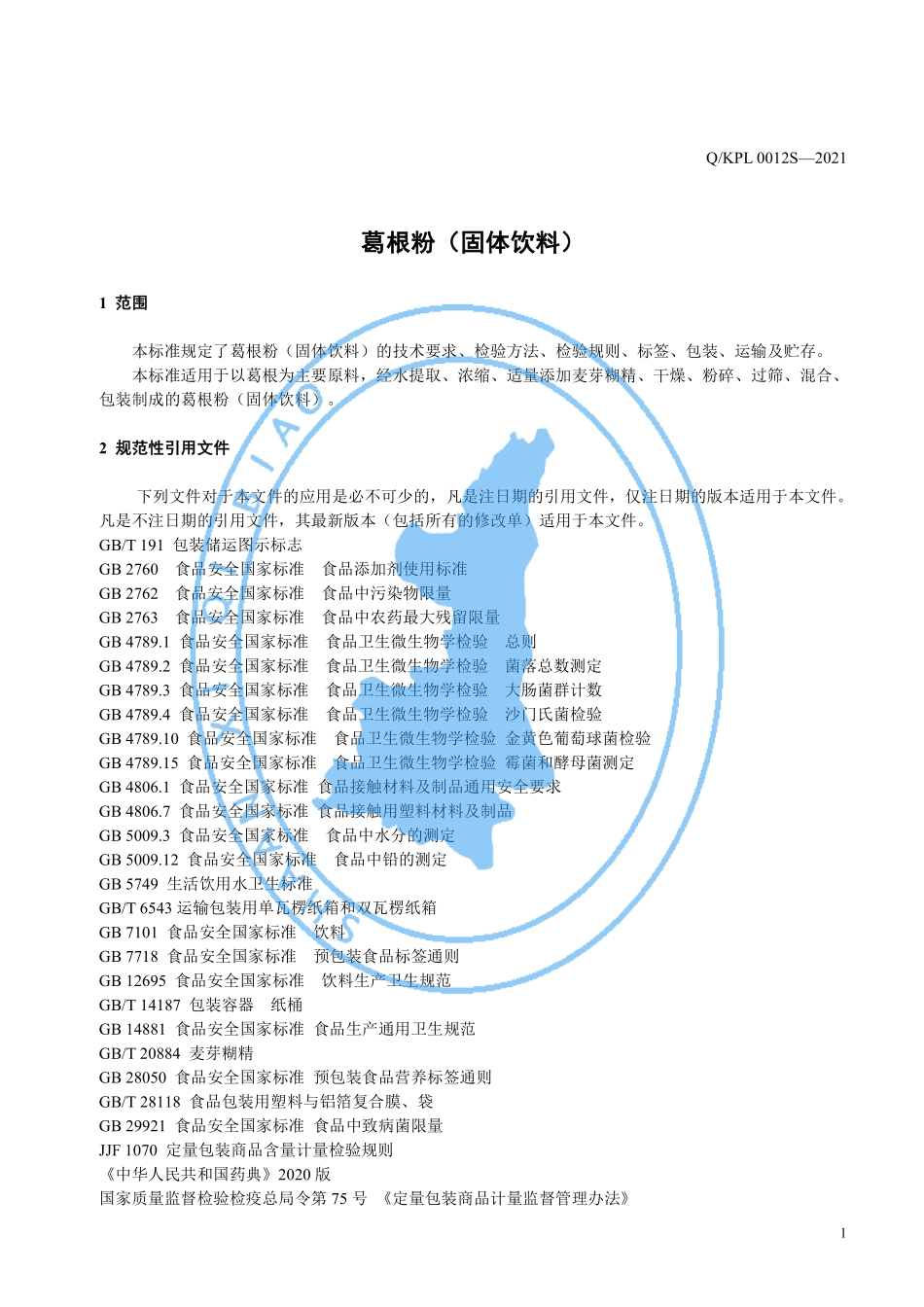 Q/KPL 0012S—2021

葛根粉（固体饮料）

1 范围

本标准规定了葛根粉（固体饮料）的技术要求、检验方法、检验规则、标签、包装、运输及贮存。
本标准适用于以葛根为主要原料，经水提取、浓缩、适量添加麦芽糊精、干燥、粉碎、过筛、混合、包装制成的葛根粉（固体饮料）。

2 规范性引用文件

下列文件对于本文件的应用是必不可少的，凡是注日期的引用文件，仅注日期的版本适用于本文件。凡是不注日期的引用文件，其最新版本（包括所有的修改单）适用于本文件。
GB/T 191 包装储运图示标志
GB 2760 食品安全国家标准 食品添加剂使用标准
GB 2762 食品安全国家标准 食品中污染物限量
GB 2763 食品安全国家标准 食品中农药最大残留限量
GB 4789.1 食品安全国家标准 食品卫生微生物学检验 总则
GB 4789.2 食品安全国家标准 食品卫生微生物学检验 菌落总数测定
GB 4789.3 食品安全国家标准 食品卫生微生物学检验 大肠菌群计数
GB 4789.4 食品安全国家标准 食品卫生微生物学检验 沙门氏菌检验
GB 4789.10 食品安全国家标准 食品卫生微生物学检验 金黄色葡萄球菌检验
GB 4789.15 食品安全国家标准 食品卫生微生物学检验 霉菌和酵母菌测定
GB 4806.1 食品安全国家标准 食品接触材料及制品通用安全要求
GB 4806.7 食品安全国家标准 食品接触用塑料材料及制品
GB 5009.3 食品安全国家标准 食品中水分的测定
GB 5009.12 食品安全国家标准 食品中铅的测定
GB 5749 生活饮用水卫生标准
GB/T 6543 运输包装用单瓦楞纸箱和双瓦楞纸箱
GB 7101 食品安全国家标准 饮料
GB 7718 食品安全国家标准 预包装食品标签通则
GB 12695 食品安全国家标准 饮料生产卫生规范
GB/T 14187 包装容器 纸桶
GB 14881 食品安全国家标准 食品生产通用卫生规范
GB/T 20884 麦芽糊精
GB 28050 食品安全国家标准 预包装食品营养标签通则
GB/T 28118 食品包装用塑料与铝箔复合膜、袋
GB 29921 食品安全国家标准 食品中致病菌限量
JJF 1070 定量包装商品含量计量检验规则
《中华人民共和国药典》2020 版
国家质量监督检验检疫总局令第 75 号 《定量包装商品计量监督管理办法》

1